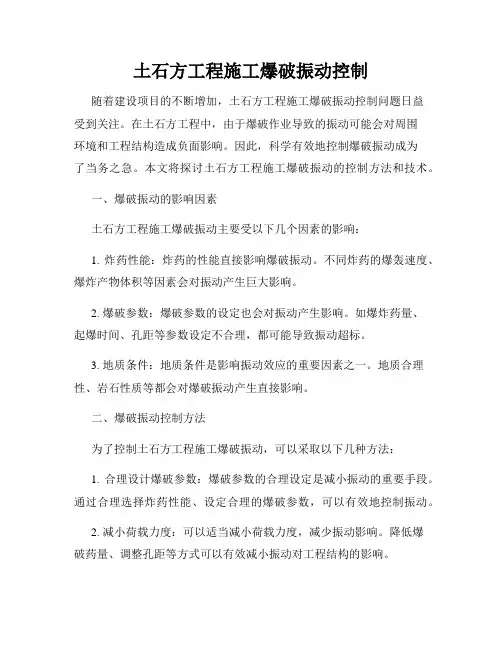 土石方工程施工爆破振动控制

随着建设项目的不断增加，土石方工程施工爆破振动控制问题日益受到关注。在土石方工程中，由于爆破作业导致的振动可能会对周围环境和工程结构造成负面影响。因此，科学有效地控制爆破振动成为了当务之急。本文将探讨土石方工程施工爆破振动的控制方法和技术。

一、爆破振动的影响因素

土石方工程施工爆破振动主要受以下几个因素的影响：

1. 炸药性能：炸药的性能直接影响爆破振动。不同炸药的爆轰速度、爆炸产物体积等因素会对振动产生巨大影响。

2. 爆破参数：爆破参数的设定也会对振动产生影响。如爆炸药量、起爆时间、孔距等参数设定不合理，都可能导致振动超标。

3. 地质条件：地质条件是影响振动效应的重要因素之一。地质合理性、岩石性质等都会对爆破振动产生直接影响。

二、爆破振动控制方法

为了控制土石方工程施工爆破振动，可以采取以下几种方法：

1. 合理设计爆破参数：爆破参数的合理设定是减小振动的重要手段。通过合理选择炸药性能、设定合理的爆破参数，可以有效地控制振动。

2. 减小荷载力度：可以适当减小荷载力度，减少振动影响。降低爆破药量、调整孔距等方式可以有效减小振动对工程结构的影响。